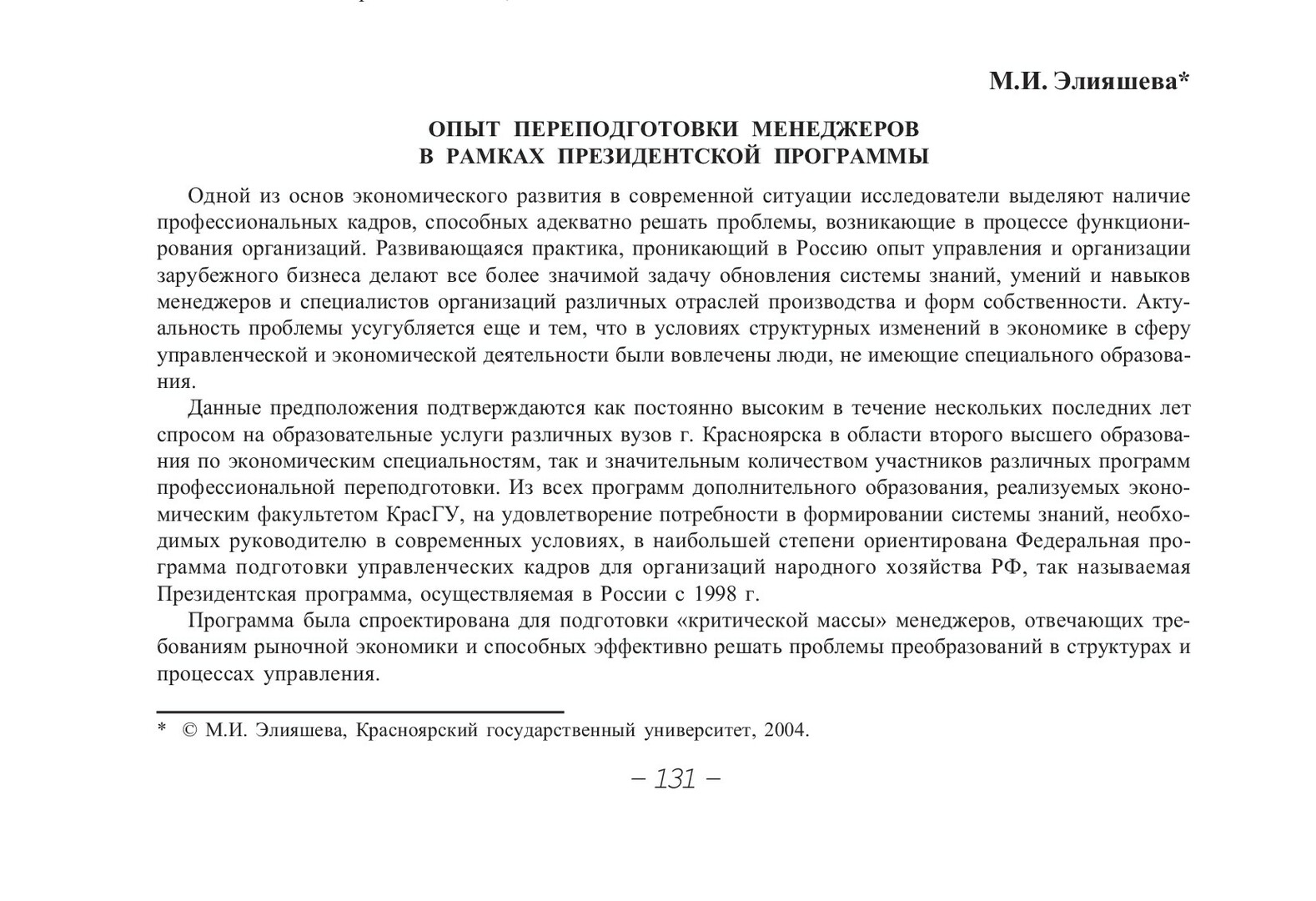 М.И. Элияшева*

ОПЫТ ПЕРЕПОДГОТОВКИ МЕНЕДЖЕРОВ В РАМКАХ ПРЕЗИДЕНТСКОЙ ПРОГРАММЫ

Одной из основ экономического развития в современной ситуации исследователи выделяют наличие профессиональных кадров, способных адекватно решать проблемы, возникающие в процессе функционирования организаций. Развивающаяся практика, проникающий в Россию опыт управления и организации зарубежного бизнеса делают все более значимой задачу обновления системы знаний, умений и навыков менеджеров и специалистов организаций различных отраслей производства и форм собственности. Актуальность проблемы усугубляется еще и тем, что в условиях структурных изменений в экономике в сферу управленческой и экономической деятельности были вовлечены люди, не имеющие специального образования.

Данные предположения подтверждаются как постоянно высоким в течение нескольких последних лет спросом на образовательные услуги различных вузов г. Красноярска в области второго высшего образования по экономическим специальностям, так и значительным количеством участников различных программ профессиональной переподготовки. Из всех программ дополнительного образования, реализуемых экономическим факультетом КрасГУ, на удовлетворение потребности в формировании системы знаний, необходимых руководителю в современных условиях, в наибольшей степени ориентирована Федеральная программа подготовки управленческих кадров для организаций народного хозяйства РФ, так называемая Президентская программа, осуществляемая в России с 1998 г.

Программа была спроектирована для подготовки «критической массы» менеджеров, отвечающих требованиям рыночной экономики и способных эффективно решать проблемы преобразований в структурах и процессах управления.

* © М.И. Элияшева, Красноярский государственный университет, 2004.

– 131 –